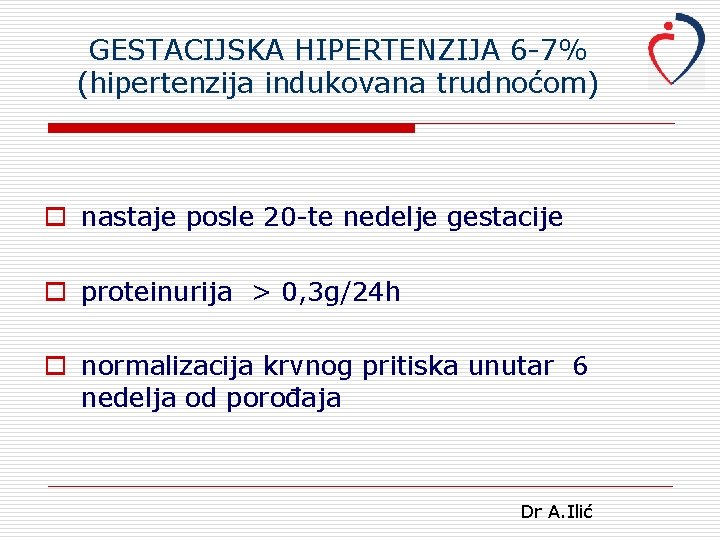 GESTACIJSKA HIPERTENZIJA 6-7%
(hipertenzija indukovana trudnoćom)

nastaje posle 20-te nedelje gestacije

proteinurija > 0,3g/24h

normalizacija krvnog pritiska unutar 6 nedelja od porođaja

Dr A.Ilić